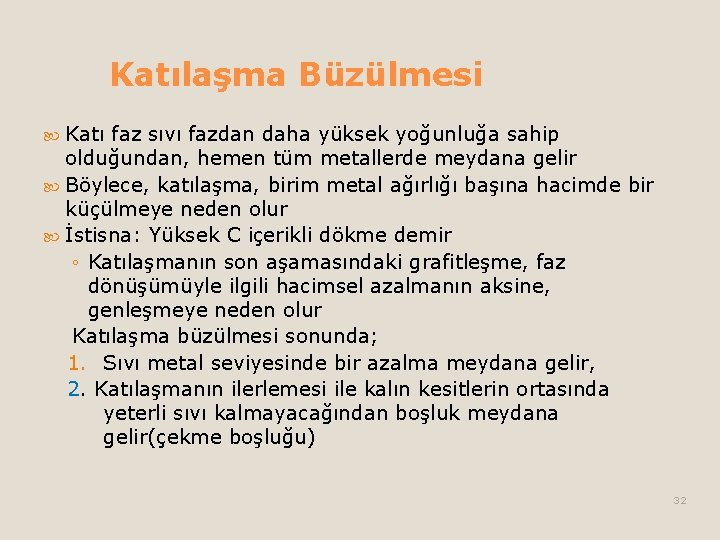 Katılaşma Büzülmesi

Katı faz sıvı fazdan daha yüksek yoğunluğa sahip olduğundan, hemen tüm metallerde meydana gelir

Böylece, katılaşma, birim metal ağırlığı başına hacimde bir küçülmeye neden olur

İstisna: Yüksek C içerikli dökme demir

◦ Katılaşmanın son aşamasındaki grafitleşme, faz dönüşümüyle ilgili hacimsel azalmanın aksine, genleşmeye neden olur

Katılaşma büzülmesi sonunda;

1. Sıvı metal seviyesinde bir azalma meydana gelir,

2. Katılaşmanın ilerlemesi ile kalın kesitlerin ortasında yeterli sıvı kalmayacağından boşluk meydana gelir(çekme boşluğu)

32